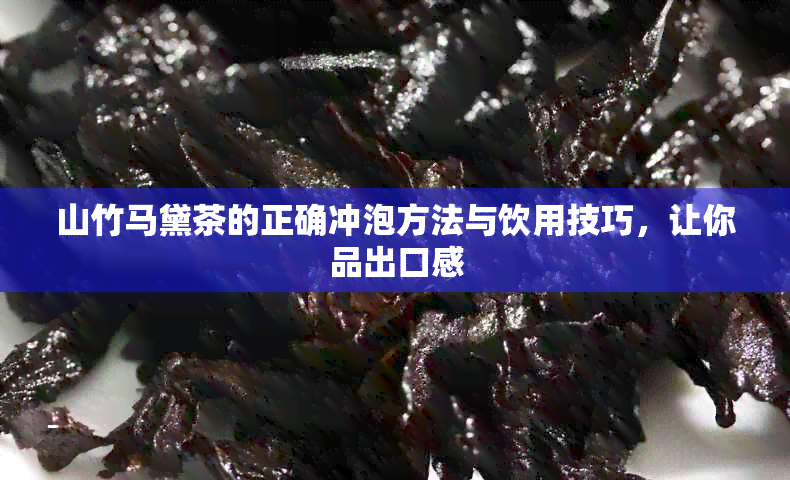 山竹马黛茶的正确冲泡方法与饮用技巧，让你品出口感